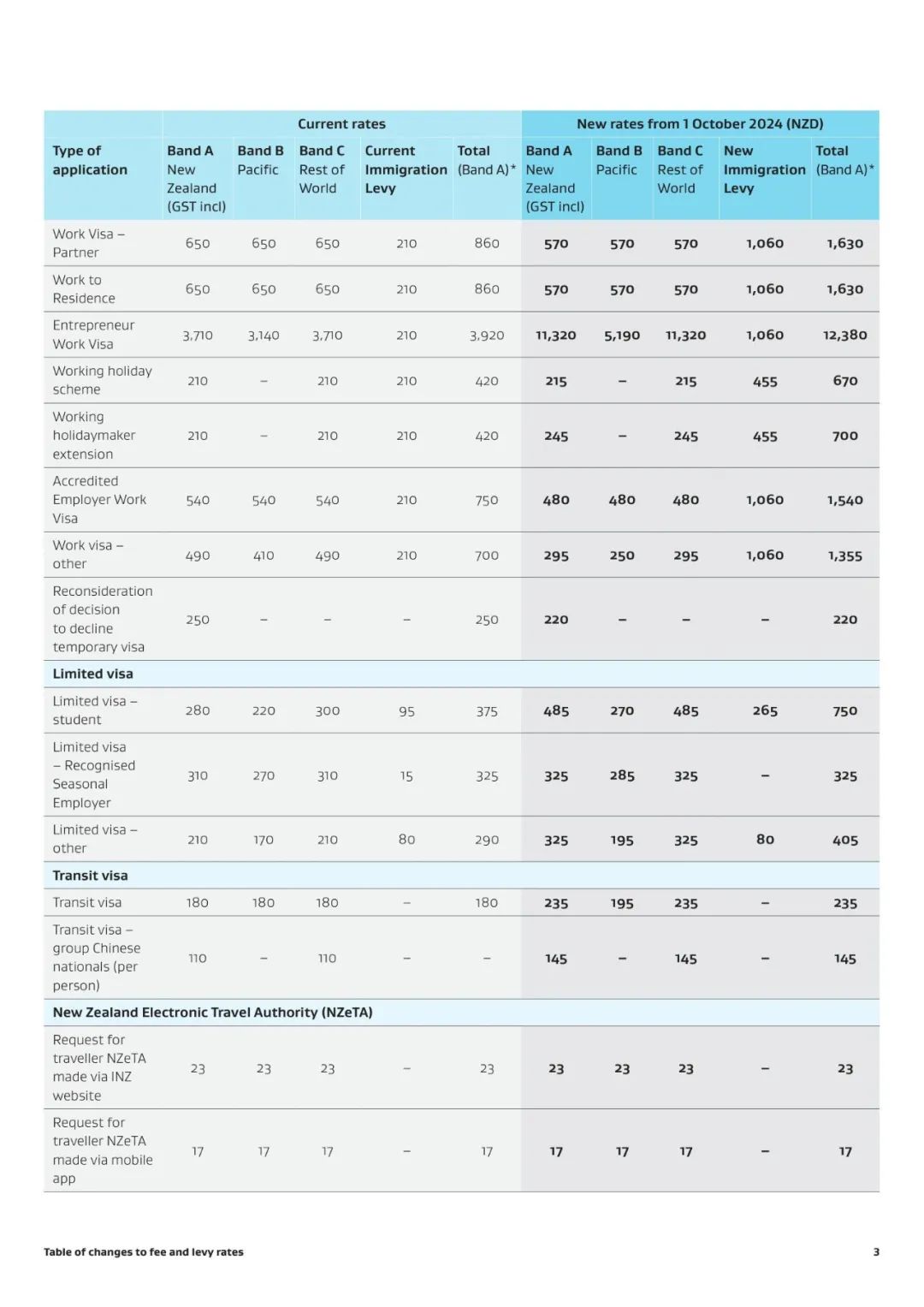 | | Current rates | | | | | New rates from 1 October 2024 (NZD) | | | | |
|---|---|---|---|---|---|---|---|---|---|---|
| Type of application | Band A New Zealand (GST incl) | Band B Pacific | Band C Rest of World | Current Immigration Levy | Total (Band A)* | Band A New Zealand (GST incl) | Band B Pacific | Band C Rest of World | New Immigration Levy | Total (Band A)* |
| Work Visa – Partner | 650 | 650 | 650 | 210 | 860 | 570 | 570 | 570 | 1,060 | 1,630 |
| Work to Residence | 650 | 650 | 650 | 210 | 860 | 570 | 570 | 570 | 1,060 | 1,630 |
| Entrepreneur Work Visa | 3,710 | 3,140 | 3,710 | 210 | 3,920 | 11,320 | 5,190 | 11,320 | 1,060 | 12,380 |
| Working holiday scheme | 210 | – | 210 | 210 | 420 | 215 | – | 215 | 455 | 670 |
| Working holidaymaker extension | 210 | – | 210 | 210 | 420 | 245 | – | 245 | 455 | 700 |
| Accredited Employer Work Visa | 540 | 540 | 540 | 210 | 750 | 480 | 480 | 480 | 1,060 | 1,540 |
| Work visa – other | 490 | 410 | 490 | 210 | 700 | 295 | 250 | 295 | 1,060 | 1,355 |
| Reconsideration of decision to decline temporary visa | 250 | – | – | – | 250 | 220 | – | – | – | 220 |
| Limited visa | | | | | | | | | | |
| Limited visa – student | 280 | 220 | 300 | 95 | 375 | 485 | 270 | 485 | 265 | 750 |
| Limited visa – Recognised Seasonal Employer | 310 | 270 | 310 | 15 | 325 | 325 | 285 | 325 | – | 325 |
| Limited visa – other | 210 | 170 | 210 | 80 | 290 | 325 | 195 | 325 | 80 | 405 |
| Transit visa | | | | | | | | | | |
| Transit visa | 180 | 180 | 180 | – | 180 | 235 | 195 | 235 | – | 235 |
| Transit visa – group Chinese nationals (per person) | 110 | – | 110 | – | – | 145 | – | 145 | – | 145 |
| New Zealand Electronic Travel Authority (NZeTA) | | | | | | | | | | |
| Request for traveller NZeTA made via INZ website | 23 | 23 | 23 | – | 23 | 23 | 23 | 23 | – | 23 |
| Request for traveller NZeTA made via mobile app | 17 | 17 | 17 | – | 17 | 17 | 17 | 17 | – | 17 |

Table of changes to fee and levy rates

3